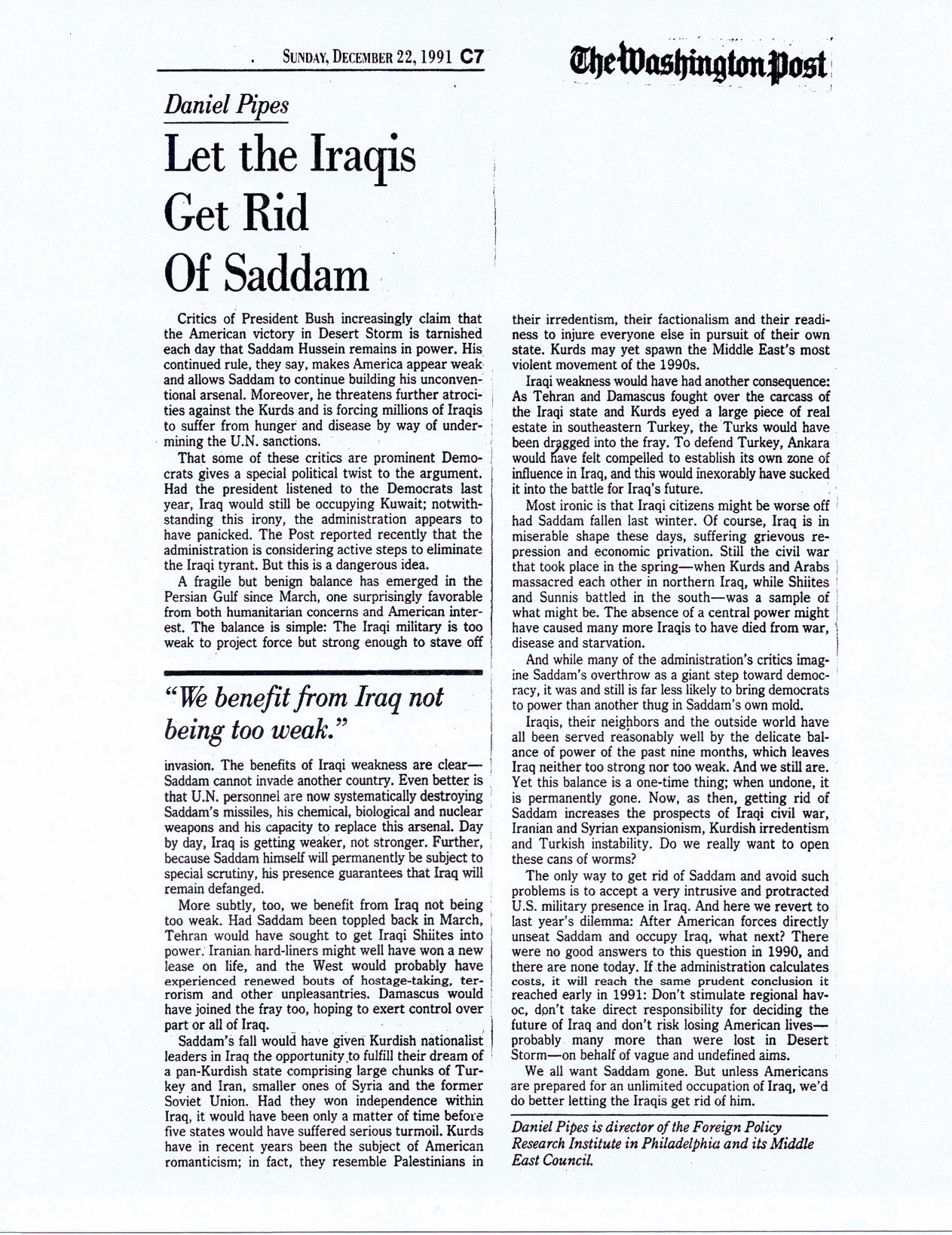 SUNDAY, DECEMBER 22, 1991 C7

The Washington Post

Daniel Pipes

Let the Iraqis Get Rid Of Saddam

Critics of President Bush increasingly claim that the American victory in Desert Storm is tarnished each day that Saddam Hussein remains in power. His continued rule, they say, makes America appear weak and allows Saddam to continue building his unconventional arsenal. Moreover, he threatens further atrocities against the Kurds and is forcing millions of Iraqis to suffer from hunger and disease by way of undermining the U.N. sanctions.

That some of these critics are prominent Democrats gives a special political twist to the argument. Had the president listened to the Democrats last year, Iraq would still be occupying Kuwait; notwithstanding this irony, the administration appears to have panicked. The Post reported recently that the administration is considering active steps to eliminate the Iraqi tyrant. But this is a dangerous idea.

A fragile but benign balance has emerged in the Persian Gulf since March, one surprisingly favorable from both humanitarian concerns and American interest. The balance is simple: The Iraqi military is too weak to project force but strong enough to stave off

"We benefit from Iraq not being too weak."

invasion. The benefits of Iraqi weakness are clear—Saddam cannot invade another country. Even better is that U.N. personnel are now systematically destroying Saddam's missiles, his chemical, biological and nuclear weapons and his capacity to replace this arsenal. Day by day, Iraq is getting weaker, not stronger. Further, because Saddam himself will permanently be subject to special scrutiny, his presence guarantees that Iraq will remain defanged.

More subtly, too, we benefit from Iraq not being too weak. Had Saddam been toppled back in March, Tehran would have sought to get Iraqi Shiites into power. Iranian hard-liners might well have won a new lease on life, and the West would probably have experienced renewed bouts of hostage-taking, terrorism and other unpleasantries. Damascus would have joined the fray too, hoping to exert control over part or all of Iraq.

Saddam's fall would have given Kurdish nationalist leaders in Iraq the opportunity to fulfill their dream of a pan-Kurdish state comprising large chunks of Turkey and Iran, smaller ones of Syria and the former Soviet Union. Had they won independence within Iraq, it would have been only a matter of time before five states would have suffered serious turmoil. Kurds have in recent years been the subject of American romanticism; in fact, they resemble Palestinians in their irredentism, their factionalism and their readiness to injure everyone else in pursuit of their own state. Kurds may yet spawn the Middle East's most violent movement of the 1990s.

Iraqi weakness would have had another consequence: As Tehran and Damascus fought over the carcass of the Iraqi state and Kurds eyed a large piece of real estate in southeastern Turkey, the Turks would have been dragged into the fray. To defend Turkey, Ankara would have felt compelled to establish its own zone of influence in Iraq, and this would inexorably have sucked it into the battle for Iraq's future.

Most ironic is that Iraqi citizens might be worse off had Saddam fallen last winter. Of course, Iraq is in miserable shape these days, suffering grievous repression and economic privation. Still the civil war that took place in the spring—when Kurds and Arabs massacred each other in northern Iraq, while Shiites and Sunnis battled in the south—was a sample of what might be. The absence of a central power might have caused many more Iraqis to have died from war, disease and starvation.

And while many of the administration's critics imagine Saddam's overthrow as a giant step toward democracy, it was and still is far less likely to bring democrats to power than another thug in Saddam's own mold.

Iraqis, their neighbors and the outside world have all been served reasonably well by the delicate balance of power of the past nine months, which leaves Iraq neither too strong nor too weak. And we still are. Yet this balance is a one-time thing; when undone, it is permanently gone. Now, as then, getting rid of Saddam increases the prospects of Iraqi civil war, Iranian and Syrian expansionism, Kurdish irredentism and Turkish instability. Do we really want to open these cans of worms?

The only way to get rid of Saddam and avoid such problems is to accept a very intrusive and protracted U.S. military presence in Iraq. And here we revert to last year's dilemma: After American forces directly unseat Saddam and occupy Iraq, what next? There were no good answers to this question in 1990, and there are none today. If the administration calculates costs, it will reach the same prudent conclusion it reached early in 1991: Don't stimulate regional havoc, don't take direct responsibility for deciding the future of Iraq and don't risk losing American lives—probably many more than were lost in Desert Storm—on behalf of vague and undefined aims.

We all want Saddam gone. But unless Americans are prepared for an unlimited occupation of Iraq, we'd do better letting the Iraqis get rid of him.

Daniel Pipes is director of the Foreign Policy Research Institute in Philadelphia and its Middle East Council.